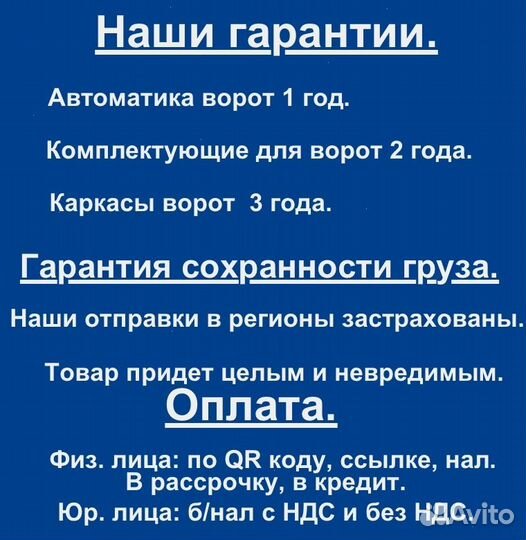 Наши гарантии.

Автоматика ворот 1 год.

Комплектующие для ворот 2 года.

Каркасы ворот 3 года.

Гарантия сохранности груза.

Наши отправки в регионы застрахованы.

Товар придет целым и невредимым.

Оплата.

Физ. лица: по QR коду, ссылке, нал.
В рассрочку, в кредит.
Юр. лица: б/нал с НДС и без НДС.

Avito